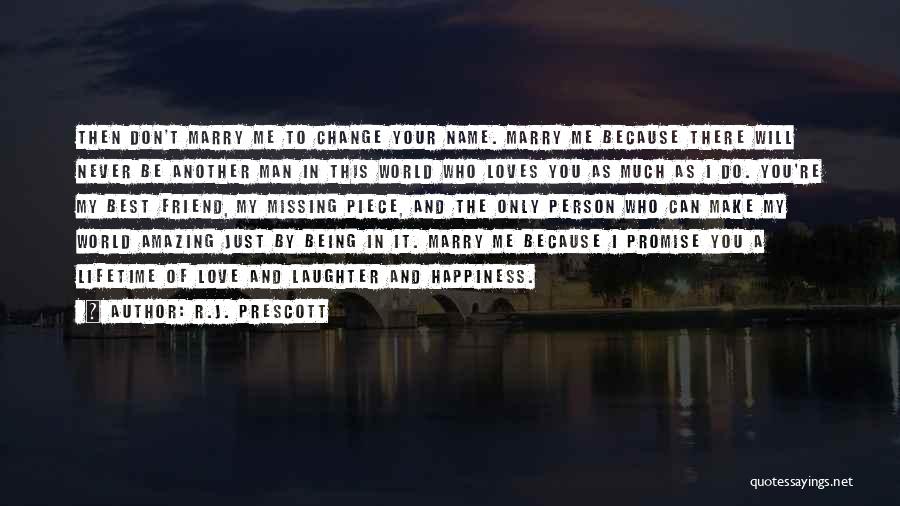 THEN DON'T MARRY ME TO CHANGE YOUR NAME. MARRY ME BECAUSE THERE WILL NEVER BE ANOTHER MAN IN THIS WORLD WHO LOVES YOU AS MUCH AS I DO. YOU'RE MY BEST FRIEND, MY MISSING PIECE, AND THE ONLY PERSON WHO CAN MAKE MY WORLD AMAZING JUST BY BEING IN IT. MARRY ME BECAUSE I PROMISE YOU A LIFETIME OF LOVE AND LAUGHTER AND HAPPINESS.

AUTHOR: R.J. PRESCOTT

quotessayings.net